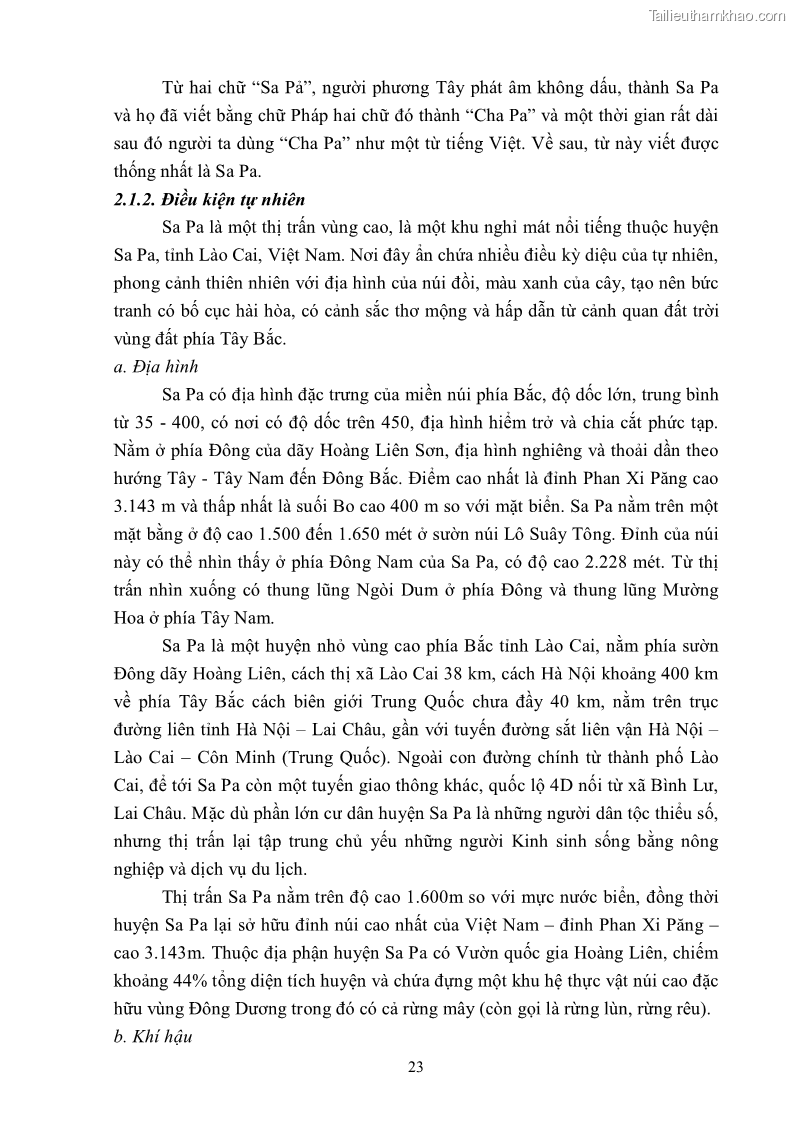 Tailieuthamkhao.com

Từ hai chữ “Sa Pả”, người phương Tây phát âm không dấu, thành Sa Pa và họ đã viết bằng chữ Pháp hai chữ đó thành “Cha Pa” và một thời gian rất dài sau đó người ta dùng “Cha Pa” như một từ tiếng Việt. Về sau, từ này viết được thống nhất là Sa Pa.

2.1.2. Điều kiện tự nhiên

Sa Pa là một thị trấn vùng cao, là một khu nghỉ mát nổi tiếng thuộc huyện Sa Pa, tỉnh Lào Cai, Việt Nam. Nơi đây ẩn chứa nhiều điều kỳ diệu của tự nhiên, phong cảnh thiên nhiên với địa hình của núi đồi, màu xanh của cây, tạo nên bức tranh có bố cục hài hòa, có cảnh sắc thơ mộng và hấp dẫn từ cảnh quan đất trời vùng đất phía Tây Bắc.

a. Địa hình

Sa Pa có địa hình đặc trưng của miền núi phía Bắc, độ dốc lớn, trung bình từ 35 - 400, có nơi có độ dốc trên 450, địa hình hiểm trở và chia cắt phức tạp. Nằm ở phía Đông của dãy Hoàng Liên Sơn, địa hình nghiêng và thoải dần theo hướng Tây - Tây Nam đến Đông Bắc. Điểm cao nhất là đỉnh Phan Xi Păng cao 3.143 m và thấp nhất là suối Bo cao 400 m so với mặt biển. Sa Pa nằm trên một mặt bằng ở độ cao 1.500 đến 1.650 mét ở sườn núi Lô Suây Tông. Đỉnh của núi này có thể nhìn thấy ở phía Đông Nam của Sa Pa, có độ cao 2.228 mét. Từ thị trấn nhìn xuống có thung lũng Ngòi Dum ở phía Đông và thung lũng Mường Hoa ở phía Tây Nam.

Sa Pa là một huyện nhỏ vùng cao phía Bắc tỉnh Lào Cai, nằm phía sườn Đông dãy Hoàng Liên, cách thị xã Lào Cai 38 km, cách Hà Nội khoảng 400 km về phía Tây Bắc cách biên giới Trung Quốc chưa đầy 40 km, nằm trên trục đường liên tỉnh Hà Nội – Lai Châu, gần với tuyến đường sắt liên vận Hà Nội – Lào Cai – Côn Minh (Trung Quốc). Ngoài con đường chính từ thành phố Lào Cai, để tới Sa Pa còn một tuyến giao thông khác, quốc lộ 4D nối từ xã Bình Lư, Lai Châu. Mặc dù phần lớn cư dân huyện Sa Pa là những người dân tộc thiểu số, nhưng thị trấn lại tập trung chủ yếu những người Kinh sinh sống bằng nông nghiệp và dịch vụ du lịch.

Thị trấn Sa Pa nằm trên độ cao 1.600m so với mực nước biển, đồng thời huyện Sa Pa lại sở hữu đỉnh núi cao nhất của Việt Nam – đỉnh Phan Xi Păng – cao 3.143m. Thuộc địa phận huyện Sa Pa có Vườn quốc gia Hoàng Liên, chiếm khoảng 44% tổng diện tích huyện và chứa đựng một khu hệ thực vật núi cao đặc hữu vùng Đông Dương trong đó có cả rừng mây (còn gọi là rừng lùn, rừng rêu).

b. Khí hậu

23